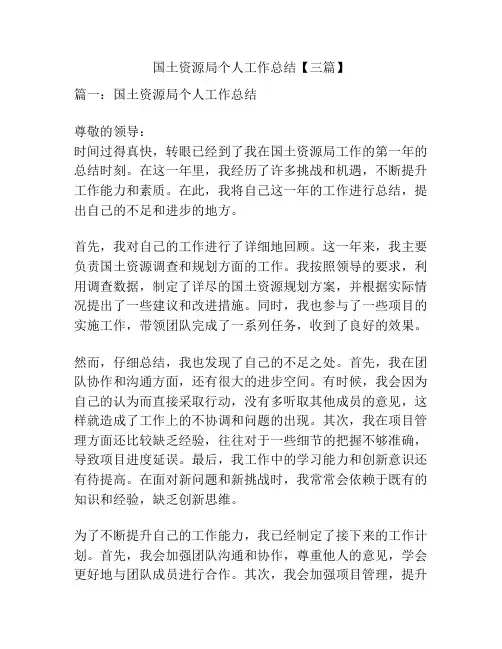 国土资源局个人工作总结【三篇】

篇一：国土资源局个人工作总结

尊敬的领导：
时间过得真快，转眼已经到了我在国土资源局工作的第一年的总结时刻。在这一年里，我经历了许多挑战和机遇，不断提升工作能力和素质。在此，我将自己这一年的工作进行总结，提出自己的不足和进步的地方。

首先，我对自己的工作进行了详细地回顾。这一年来，我主要负责国土资源调查和规划方面的工作。我按照领导的要求，利用调查数据，制定了详尽的国土资源规划方案，并根据实际情况提出了一些建议和改进措施。同时，我也参与了一些项目的实施工作，带领团队完成了一系列任务，收到了良好的效果。

然而，仔细总结，我也发现了自己的不足之处。首先，我在团队协作和沟通方面，还有很大的进步空间。有时候，我会因为自己的认为而直接采取行动，没有多听取其他成员的意见，这样就造成了工作上的不协调和问题的出现。其次，我在项目管理方面还比较缺乏经验，往往对于一些细节的把握不够准确，导致项目进度延误。最后，我工作中的学习能力和创新意识还有待提高。在面对新问题和新挑战时，我常常会依赖于既有的知识和经验，缺乏创新思维。

为了不断提升自己的工作能力，我已经制定了接下来的工作计划。首先，我会加强团队沟通和协作，尊重他人的意见，学会更好地与团队成员进行合作。其次，我会加强项目管理，提升